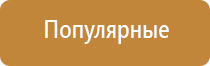 Популярные